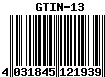 GTIN-13

4 031845 121939